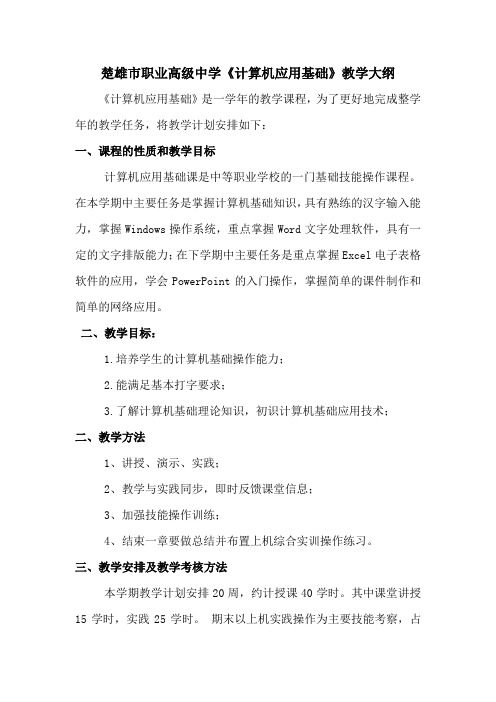 楚雄市职业高级中学《计算机应用基础》教学大纲

《计算机应用基础》是一学年的教学课程，为了更好地完成整学年的教学任务，将教学计划安排如下：

一、课程的性质和教学目标

计算机应用基础课是中等职业学校的一门基础技能操作课程。在本学期中主要任务是掌握计算机基础知识，具有熟练的汉字输入能力，掌握Windows操作系统，重点掌握Word文字处理软件，具有一定的文字排版能力；在下学期中主要任务是重点掌握Excel电子表格软件的应用，学会PowerPoint的入门操作，掌握简单的课件制作和简单的网络应用。

二、教学目标：

1.培养学生的计算机基础操作能力；

2.能满足基本打字要求；

3.了解计算机基础理论知识，初识计算机基础应用技术；

二、教学方法

1、讲授、演示、实践；

2、教学与实践同步，即时反馈课堂信息；

3、加强技能操作训练；

4、结束一章要做总结并布置上机综合实训操作练习。

三、教学安排及教学考核方法

本学期教学计划安排20周，约计授课40学时。其中课堂讲授15学时，实践25学时。 期末以上机实践操作为主要技能考察，占